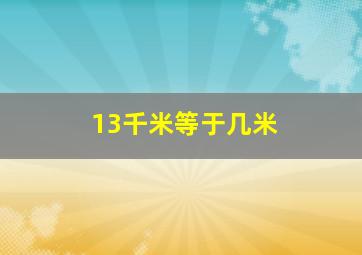 13千米等于几米